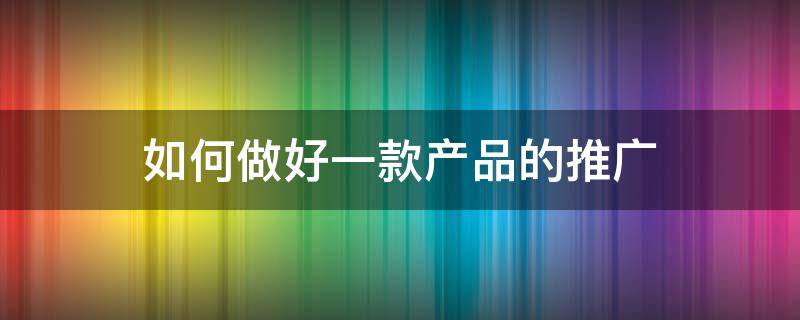 如何做好一款产品的推广